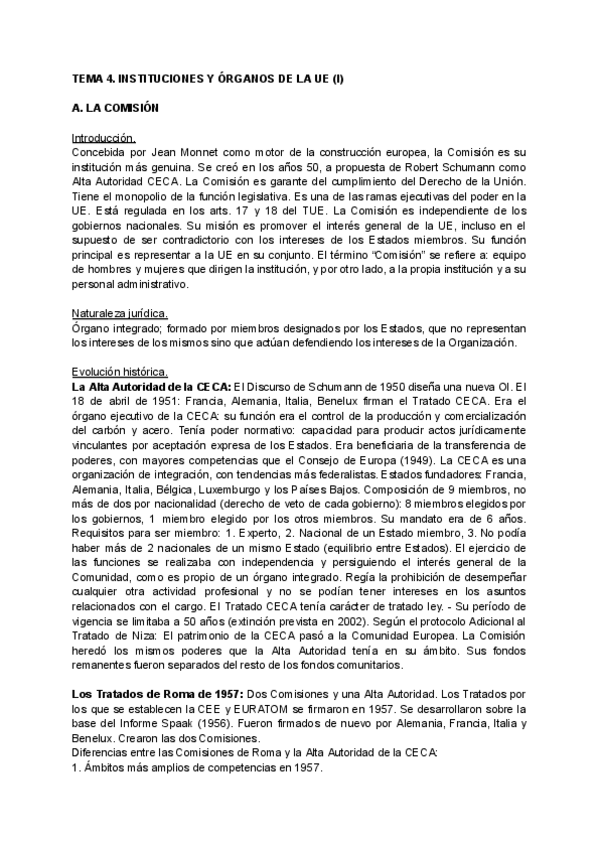 TEMA 4. INSTITUCIONES Y ÓRGANOS DE LA UE (I)

A. LA COMISIÓN

Introducción.
Concebida por Jean Monnet como motor de la construcción europea, la Comisión es su institución más genuina. Se creó en los años 50, a propuesta de Robert Schumann como Alta Autoridad CECA. La Comisión es garante del cumplimiento del Derecho de la Unión. Tiene el monopolio de la función legislativa. Es una de las ramas ejecutivas del poder en la UE. Está regulada en los arts. 17 y 18 del TUE. La Comisión es independiente de los gobiernos nacionales. Su misión es promover el interés general de la UE, incluso en el supuesto de ser contradictorio con los intereses de los Estados miembros. Su función principal es representar a la UE en su conjunto. El término "Comisión" se refiere a: equipo de hombres y mujeres que dirigen la institución, y por otro lado, a la propia institución y a su personal administrativo.

Naturaleza jurídica.
Órgano integrado; formado por miembros designados por los Estados, que no representan los intereses de los mismos sino que actúan defendiendo los intereses de la Organización.

Evolución histórica.
La Alta Autoridad de la CECA: El Discurso de Schumann de 1950 diseña una nueva OI. El 18 de abril de 1951: Francia, Alemania, Italia, Benelux firman el Tratado CECA. Era el órgano ejecutivo de la CECA: su función era el control de la producción y comercialización del carbón y acero. Tenía poder normativo: capacidad para producir actos jurídicamente vinculantes por aceptación expresa de los Estados. Era beneficiaria de la transferencia de poderes, con mayores competencias que el Consejo de Europa (1949). La CECA es una organización de integración, con tendencias más federalistas. Estados fundadores: Francia, Alemania, Italia, Bélgica, Luxemburgo y los Países Bajos. Composición de 9 miembros, no más de dos por nacionalidad (derecho de veto de cada gobierno): 8 miembros elegidos por los gobiernos, 1 miembro elegido por los otros miembros. Su mandato era de 6 años. Requisitos para ser miembro: 1. Experto, 2. Nacional de un Estado miembro, 3. No podía haber más de 2 nacionales de un mismo Estado (equilibrio entre Estados). El ejercicio de las funciones se realizaba con independencia y persiguiendo el interés general de la Comunidad, como es propio de un órgano integrado. Regía la prohibición de desempeñar cualquier otra actividad profesional y no se podían tener intereses en los asuntos relacionados con el cargo. El Tratado CECA tenía carácter de tratado ley. - Su período de vigencia se limitaba a 50 años (extinción prevista en 2002). Según el protocolo Adicional al Tratado de Niza: El patrimonio de la CECA pasó a la Comunidad Europea. La Comisión heredó los mismos poderes que la Alta Autoridad tenía en su ámbito. Sus fondos remanentes fueron separados del resto de los fondos comunitarios.

Los Tratados de Roma de 1957: Dos Comisiones y una Alta Autoridad. Los Tratados por los que se establecen la CEE y EURATOM se firmaron en 1957. Se desarrollaron sobre la base del Informe Spaak (1956). Fueron firmados de nuevo por Alemania, Francia, Italia y Benelux. Crearon las dos Comisiones.
Diferencias entre las Comisiones de Roma y la Alta Autoridad de la CECA:
1. Ámbitos más amplios de competencias en 1957.